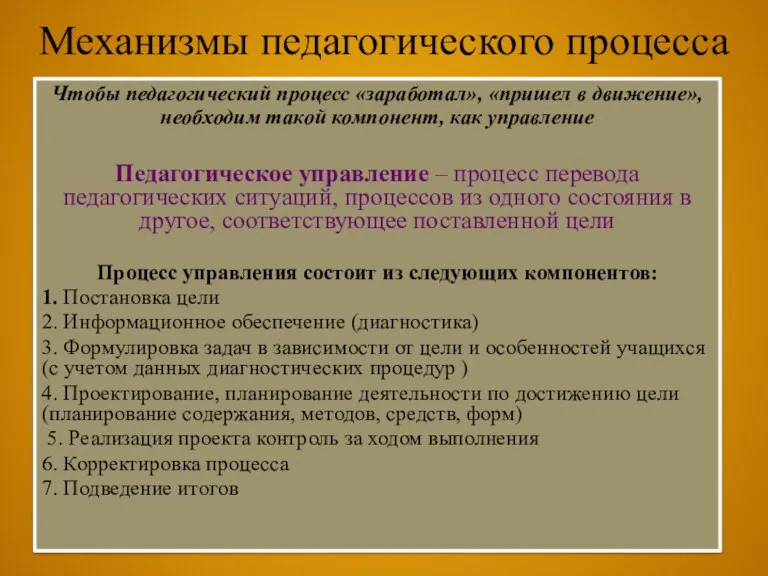 Механизмы педагогического процесса

Чтобы педагогический процесс «заработал», «пришел в движение», необходим такой компонент, как управление

Педагогическое управление – процесс перевода педагогических ситуаций, процессов из одного состояния в другое, соответствующее поставленной цели

Процесс управления состоит из следующих компонентов:

1. Постановка цели
2. Информационное обеспечение (диагностика)
3. Формулировка задач в зависимости от цели и особенностей учащихся (с учетом данных диагностических процедур )
4. Проектирование, планирование деятельности по достижению цели (планирование содержания, методов, средств, форм)
5. Реализация проекта контроль за ходом выполнения
6. Корректировка процесса
7. Подведение итогов